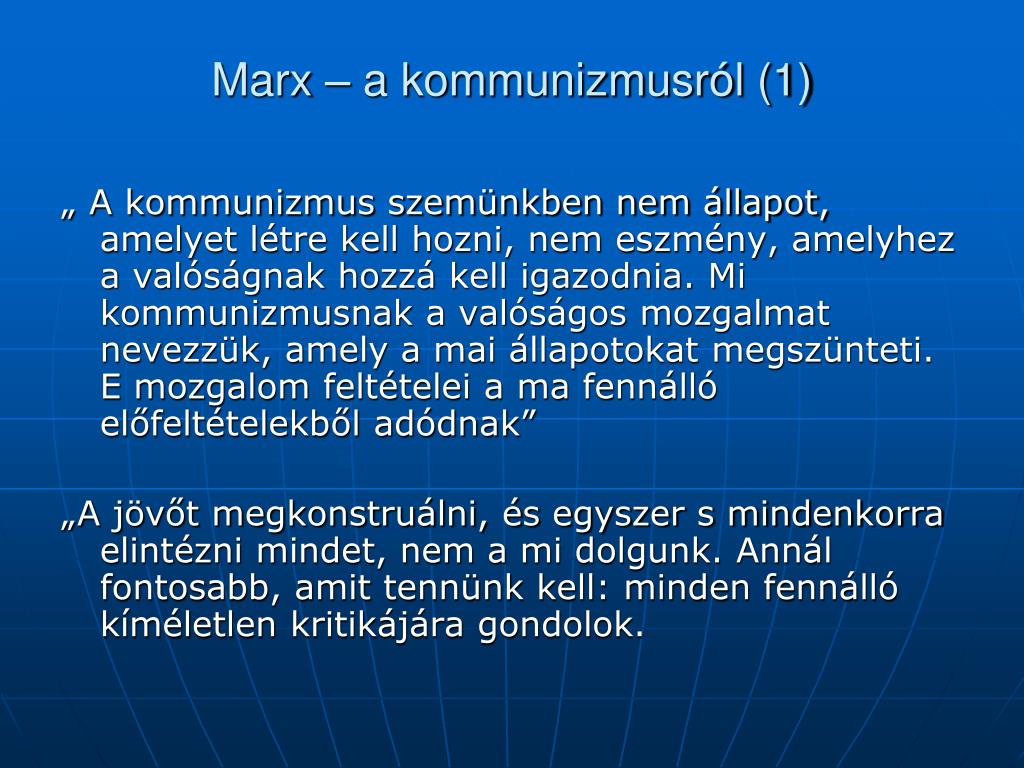 Marx – a kommunizmusról (1)

„ A kommunizmus szemünkben nem állapot, amelyet létre kell hozni, nem eszmény, amelyhez a valóságnak hozzá kell igazodnia. Mi kommunizmusnak a valóságos mozgalmat nevezzük, amely a mai állapotokat megszünteti. E mozgalom feltételei a ma fennálló előfeltételekből adódnak”

„A jövőt megkonstruálni, és egyszer s mindenkorra elintézni mindet, nem a mi dolgunk. Annál fontosabb, amit tennünk kell: minden fennálló kíméletlen kritikájára gondolok.